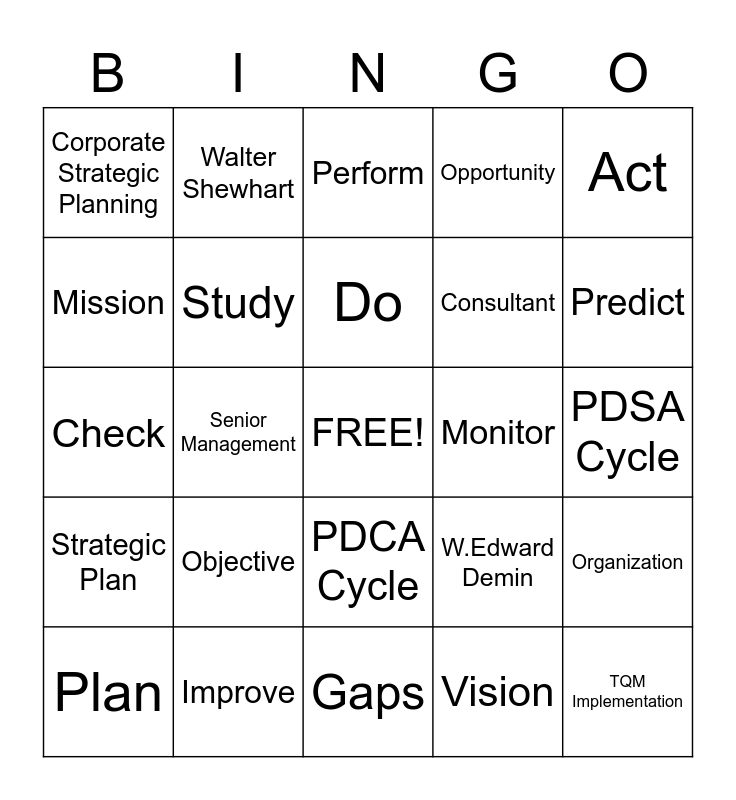 | B | I | N | G | O |
|---|---|---|---|---|
| Corporate Strategic Planning | Walter Shewhart | Perform | Opportunity | Act |
| Mission | Study | Do | Consultant | Predict |
| Check | Senior Management | FREE! | Monitor | PDSA Cycle |
| Strategic Plan | Objective | PDCA Cycle | W.Edward Demin | Organization |
| Plan | Improve | Gaps | Vision | TQM Implementation |